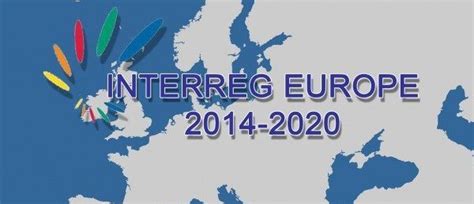 INTERREG EUROPE
2014-2020